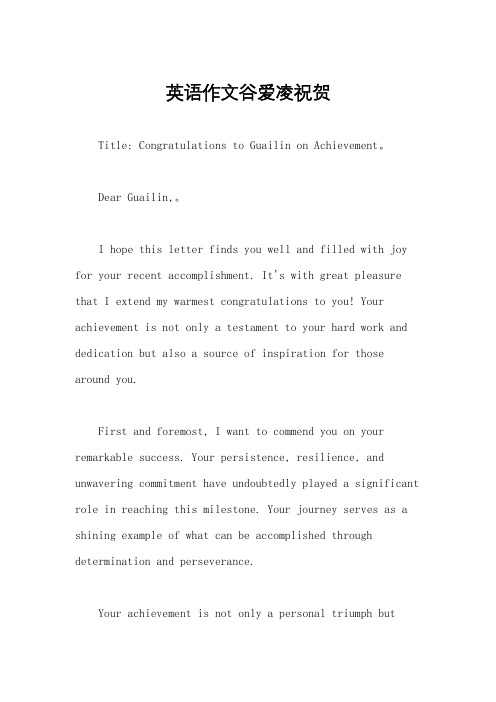 英语作文谷爱凌祝贺

Title: Congratulations to Guailin on Achievement。

Dear Guailin,。

I hope this letter finds you well and filled with joy for your recent accomplishment. It's with great pleasure that I extend my warmest congratulations to you! Your achievement is not only a testament to your hard work and dedication but also a source of inspiration for those around you.

First and foremost, I want to commend you on your remarkable success. Your persistence, resilience, and unwavering commitment have undoubtedly played a significant role in reaching this milestone. Your journey serves as a shining example of what can be accomplished through determination and perseverance.

Your achievement is not only a personal triumph but